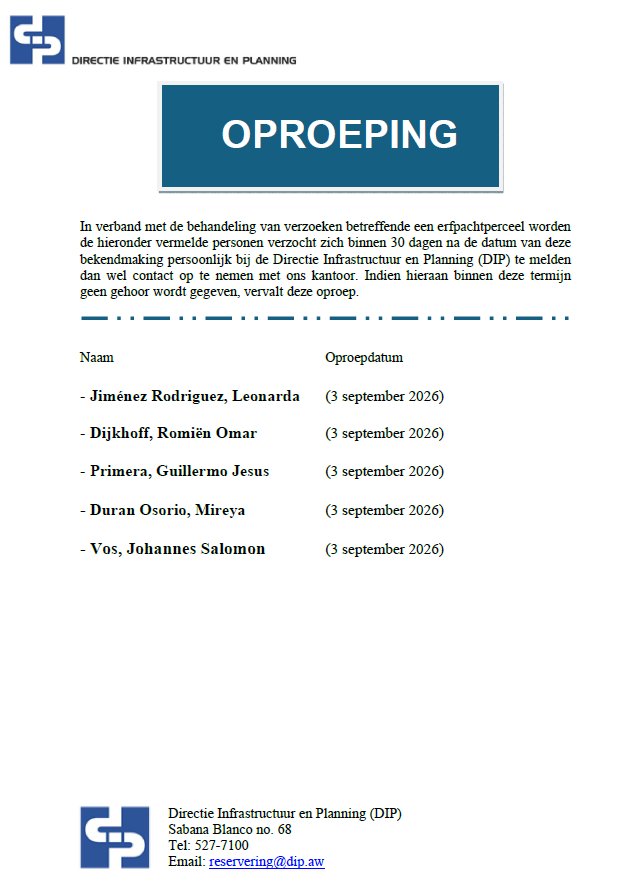 DIRECTIE INFRASTRUCTUUR EN PLANNING

OPROEPING

In verband met de behandeling van verzoeken betreffende een erfpachtperceel worden de hieronder vermelde personen verzocht zich binnen 30 dagen na de datum van deze bekendmaking persoonlijk bij de Directie Infrastructuur en Planning (DIP) te melden dan wel contact op te nemen met ons kantoor. Indien hieraan binnen deze termijn geen gehoor wordt gegeven, vervalt deze oproep.

Naam Oproepdatum

- Jiménez Rodriguez, Leonarda (3 september 2026)

- Dijkhoff, Romiën Omar (3 september 2026)

- Primera, Guillermo Jesus (3 september 2026)

- Duran Osorio, Mireya (3 september 2026)

- Vos, Johannes Salomon (3 september 2026)

Directie Infrastructuur en Planning (DIP)
Sabana Blanco no. 68
Tel: 527-7100
Email: reservering@dip.aw